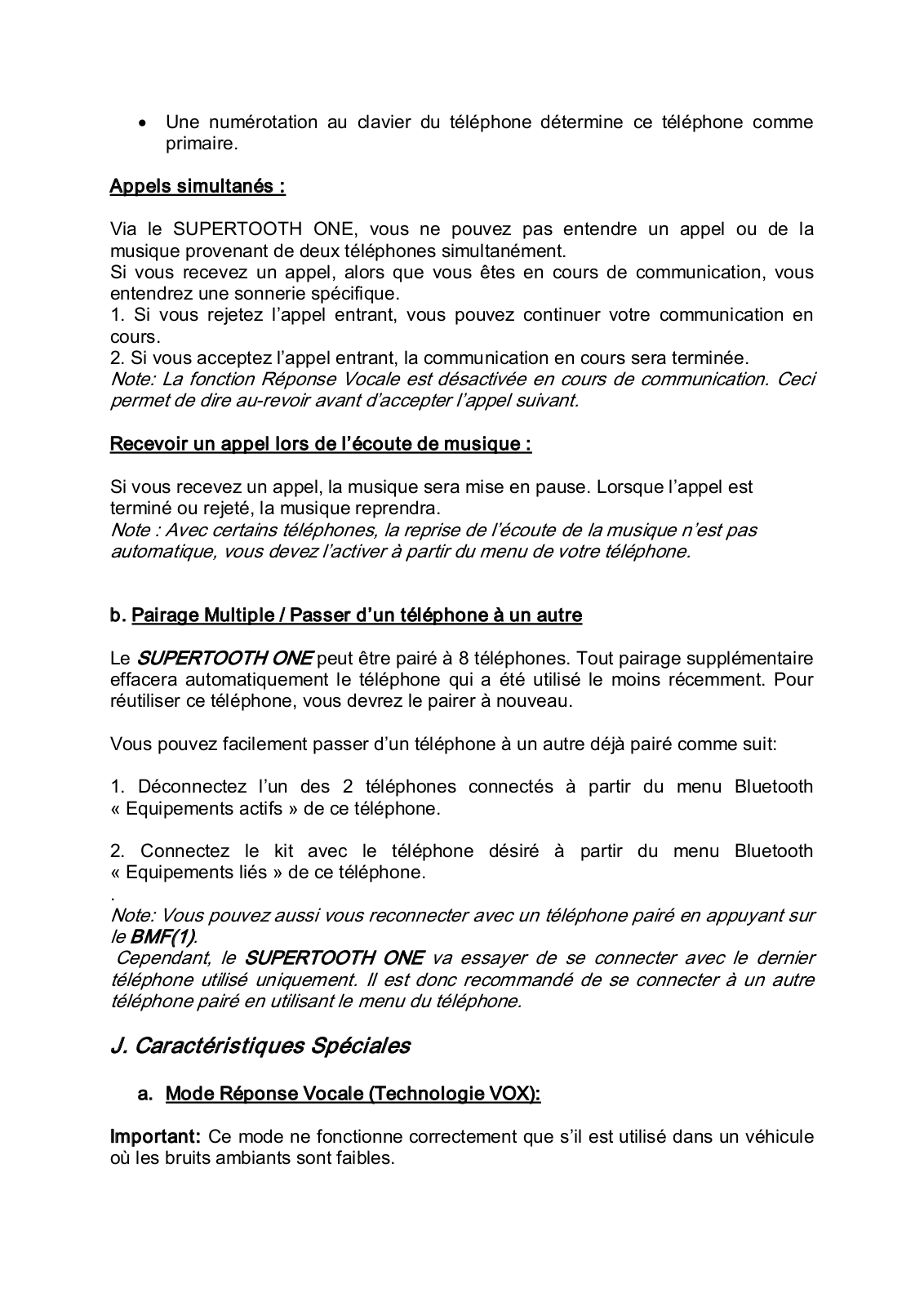 • Une numérotation au clavier du téléphone détermine ce téléphone comme primaire.

Appels simultanés :

Via le SUPERTOOTH ONE, vous ne pouvez pas entendre un appel ou de la musique provenant de deux téléphones simultanément.
Si vous recevez un appel, alors que vous êtes en cours de communication, vous entendrez une sonnerie spécifique.
1. Si vous rejetez l'appel entrant, vous pouvez continuer votre communication en cours.
2. Si vous acceptez l'appel entrant, la communication en cours sera terminée.
Note: La fonction Réponse Vocale est désactivée en cours de communication. Ceci permet de dire au-revoir avant d'accepter l'appel suivant.

Recevoir un appel lors de l'écoute de musique :

Si vous recevez un appel, la musique sera mise en pause. Lorsque l'appel est terminé ou rejeté, la musique reprendra.
Note : Avec certains téléphones, la reprise de l'écoute de la musique n'est pas automatique, vous devez l'activer à partir du menu de votre téléphone.

b. Pairage Multiple / Passer d'un téléphone à un autre

Le SUPERTOOTH ONE peut être pairé à 8 téléphones. Tout pairage supplémentaire effacera automatiquement le téléphone qui a été utilisé le moins récemment. Pour réutiliser ce téléphone, vous devrez le pairer à nouveau.

Vous pouvez facilement passer d'un téléphone à un autre déjà pairé comme suit:

1. Déconnectez l'un des 2 téléphones connectés à partir du menu Bluetooth « Equipements actifs » de ce téléphone.

2. Connectez le kit avec le téléphone désiré à partir du menu Bluetooth « Equipements liés » de ce téléphone.
.
Note: Vous pouvez aussi vous reconnecter avec un téléphone pairé en appuyant sur le BMF(1).
Cependant, le SUPERTOOTH ONE va essayer de se connecter avec le dernier téléphone utilisé uniquement. Il est donc recommandé de se connecter à un autre téléphone pairé en utilisant le menu du téléphone.

J. Caractéristiques Spéciales

a. Mode Réponse Vocale (Technologie VOX):

Important: Ce mode ne fonctionne correctement que s'il est utilisé dans un véhicule où les bruits ambiants sont faibles.